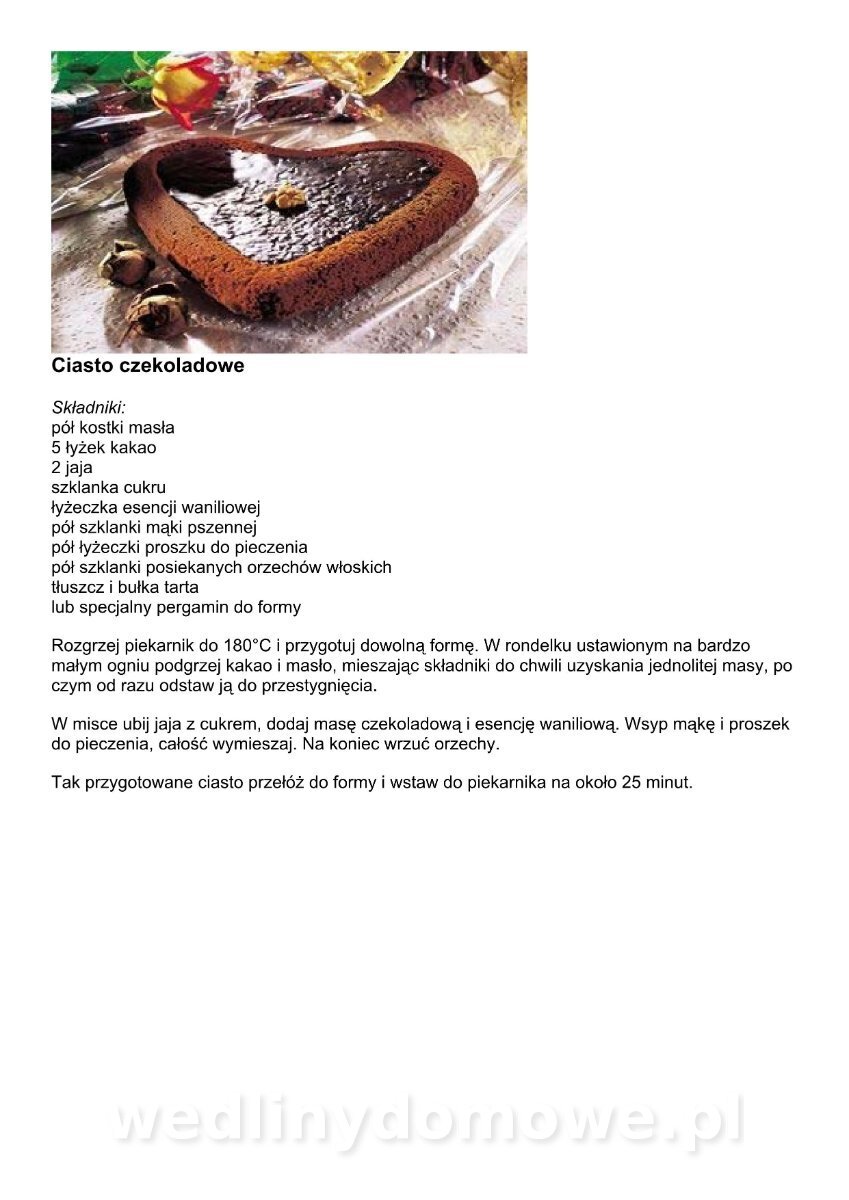 Ciasto czekoladowe

Składniki:
pół kostki masła
5 łyżek kakao
2 jaja
szklanka cukru
łyżeczka esencji waniliowej
pół szklanki mąki pszennej
pół łyżeczki proszku do pieczenia
pół szklanki posiekanych orzechów włoskich
tłuszcz i bułka tarta
lub specjalny pergamin do formy

Rozgrzej piekarnik do 180°C i przygotuj dowolną formę. W rondelku ustawionym na bardzo małym ogniu podgrzej kakao i masło, mieszając składniki do chwili uzyskania jednolitej masy, po czym od razu odstaw ją do przestygnięcia.

W misce ubij jaja z cukrem, dodaj masę czekoladową i esencję waniliową. Wsyp mąkę i proszek do pieczenia, całość wymieszaj. Na koniec wrzuć orzechy.

Tak przygotowane ciasto przełóż do formy i wstaw do piekarnika na około 25 minut.

wedlinydomowe.pl